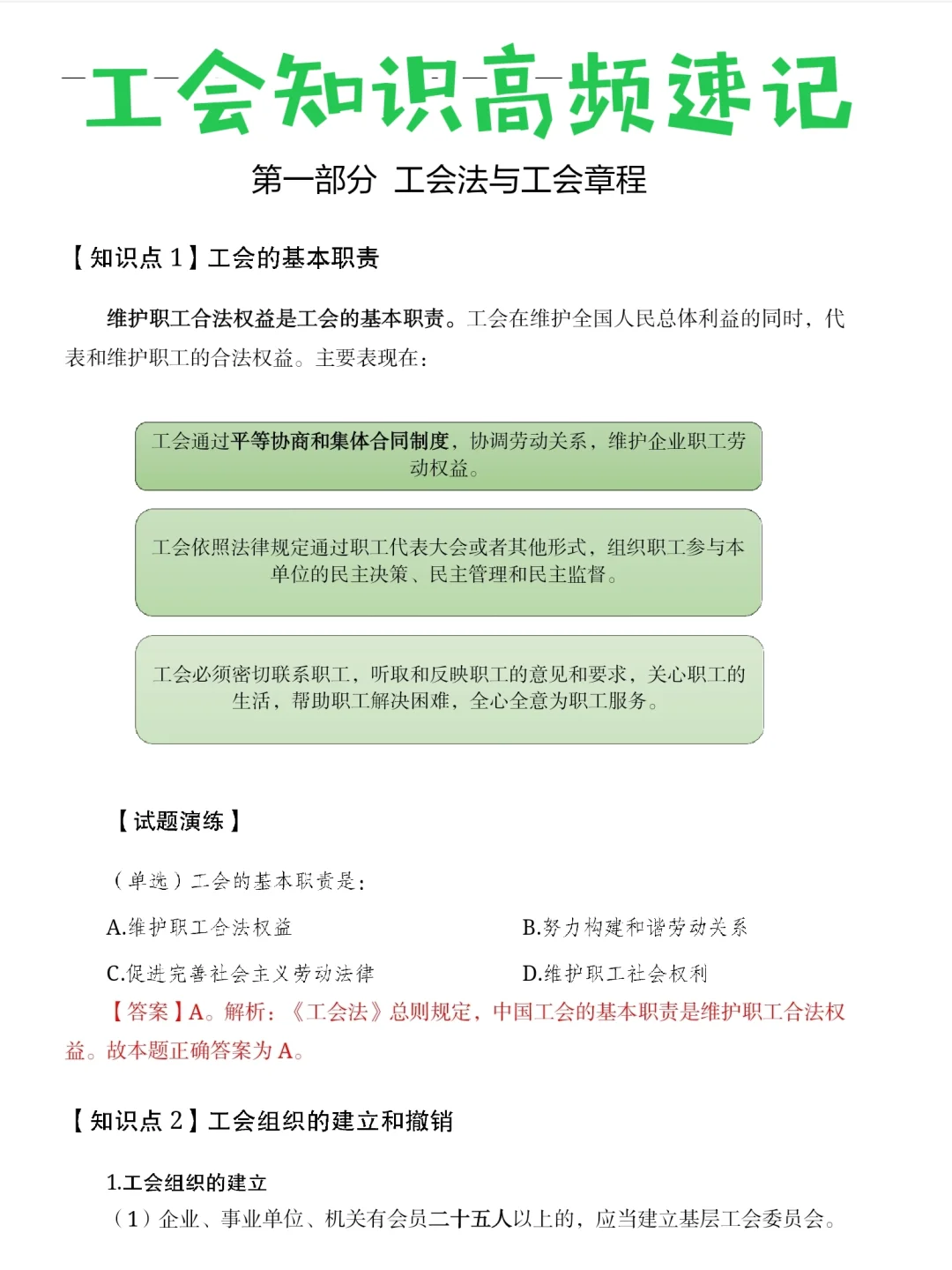 工会知识高频速记

第一部分 工会法与工会章程

【知识点 1】工会的基本职责

维护职工合法权益是工会的基本职责。工会在维护全国人民总体利益的同时，代表和维护职工的合法权益。主要表现在：

工会通过平等协商和集体合同制度，协调劳动关系，维护企业职工劳动权益。

工会依照法律规定通过职工代表大会或者其他形式，组织职工参与本单位的民主决策、民主管理和民主监督。

工会必须密切联系职工，听取和反映职工的意见和要求，关心职工的生活，帮助职工解决困难，全心全意为职工服务。

【试题演练】

（单选）工会的基本职责是：

A.维护职工合法权益

B.努力构建和谐劳动关系

C.促进完善社会主义劳动法律

D.维护职工社会权利

【答案】A。解析：《工会法》总则规定，中国工会的基本职责是维护职工合法权益。故本题正确答案为 A。

【知识点 2】工会组织的建立和撤销

1.工会组织的建立

（1）企业、事业单位、机关有会员二十五人以上的，应当建立基层工会委员会。